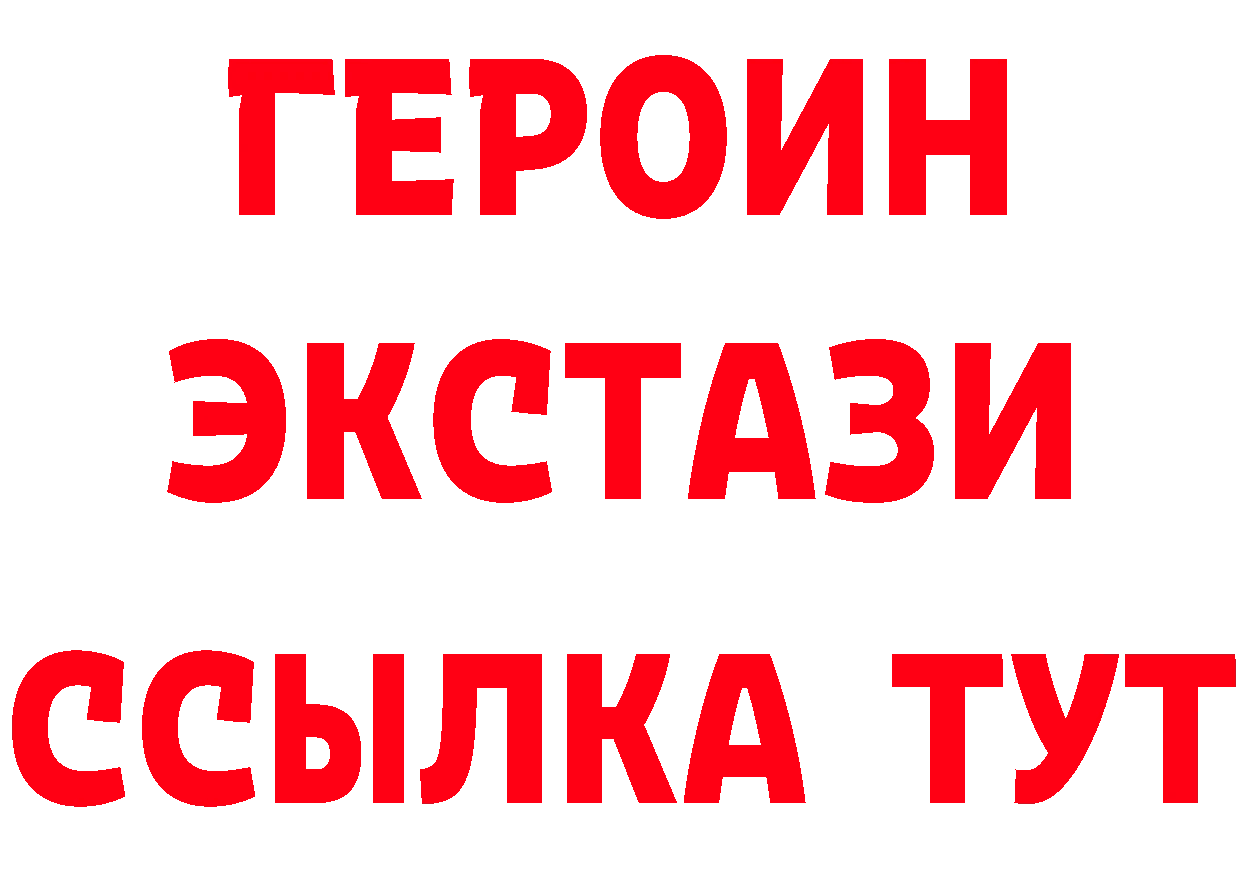 ГЕРОИН ЭКСТАЗИ ССЫЛКА ТУТ